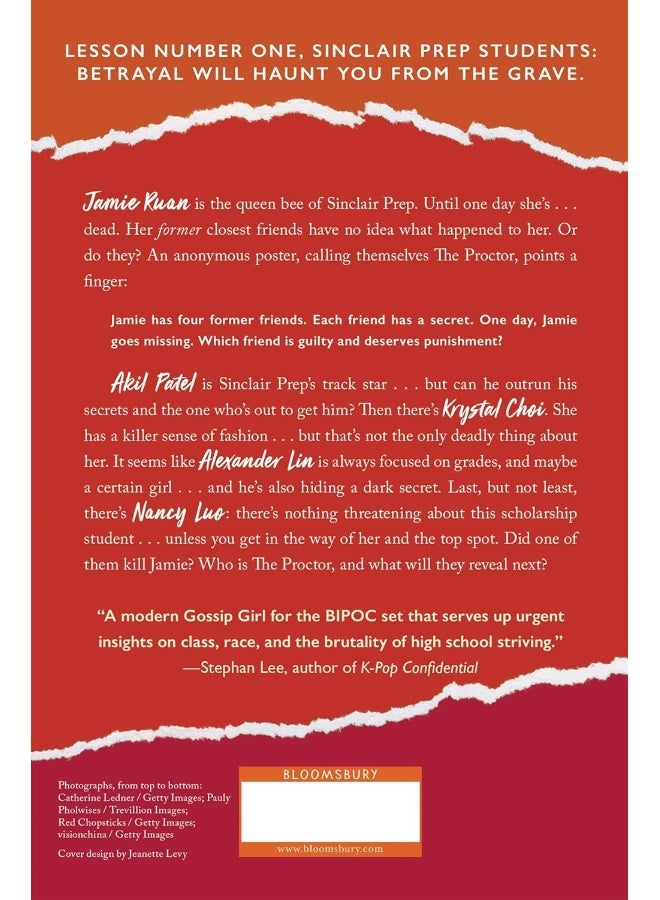 LESSON NUMBER ONE, SINCLAIR PREP STUDENTS: BETRAYAL WILL HAUNT YOU FROM THE GRAVE.

Jamie Ruan is the queen bee of Sinclair Prep. Until one day she's . . . dead. Her former closest friends have no idea what happened to her. Or do they? An anonymous poster, calling themselves The Proctor, points a finger:

Jamie has four former friends. Each friend has a secret. One day, Jamie goes missing. Which friend is guilty and deserves punishment?

Akil Patel is Sinclair Prep's track star . . . but can he outrun his secrets and the one who's out to get him? Then there's Krystal Choi. She has a killer sense of fashion . . . but that's not the only deadly thing about her. It seems like Alexander Lin is always focused on grades, and maybe a certain girl . . . and he's also hiding a dark secret. Last, but not least, there's Nancy Luo: there's nothing threatening about this scholarship student . . . unless you get in the way of her and the top spot. Did one of them kill Jamie? Who is The Proctor, and what will they reveal next?

"A modern Gossip Girl for the BIPOC set that serves up urgent insights on class, race, and the brutality of high school striving."
—Stephan Lee, author of K-Pop Confidential

Photographs, from top to bottom: Catherine Ledner / Getty Images; Pauly Pholwises / Trevillion Images; Red Chopsticks / Getty Images; visionchina / Getty Images

Cover design by Jeanette Levy

BLOOMSBURY

www.bloomsbury.com